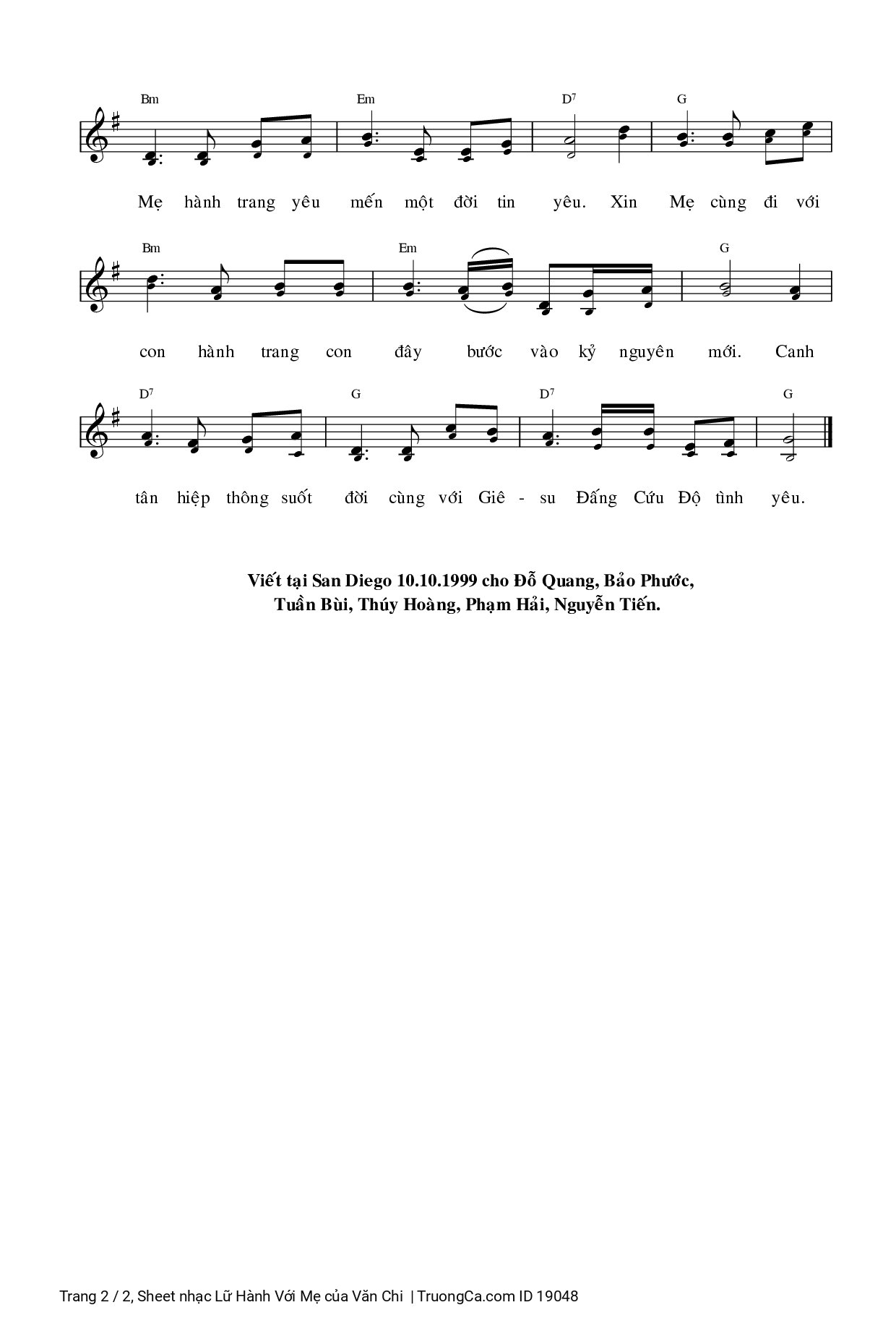 Bm Em $D^7$ G

Mẹ hành trang yêu mến một đời tin yêu. Xin Mẹ cùng đi với

Bm Em G

con hành trang con đây bước vào kỷ nguyên mới. Canh

$D^7$ G $D^7$ G

tân hiệp thông suốt đời cùng với Giê - su Đấng Cứu Độ tình yêu.

Viết tại San Diego 10.10.1999 cho Đỗ Quang, Bảo Phước, Tuần Bùi, Thúy Hoàng, Phạm Hải, Nguyễn Tiến.

Trang 2 / 2, Sheet nhạc Lữ Hành Với Mẹ của Văn Chi | TruongCa.com ID 19048